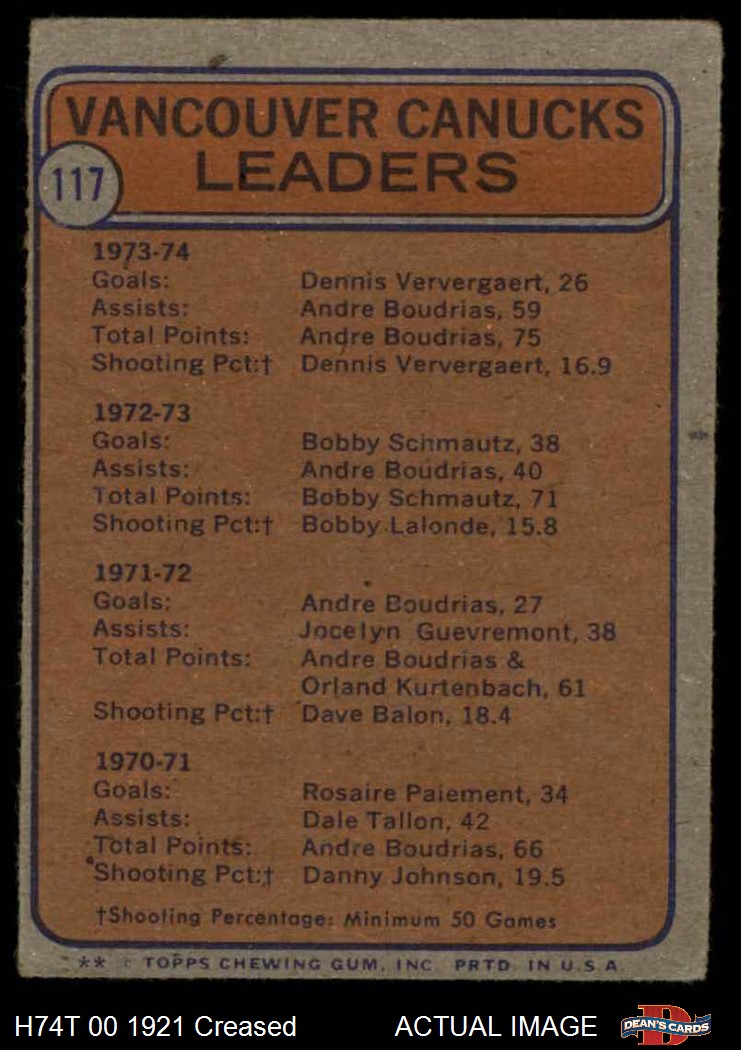 VANCOUVER CANUCKS
LEADERS

117

1973-74
Goals: Dennis Ververgaert, 26
Assists: Andre Boudrias, 59
Total Points: Andre Boudrias, 75
Shooting Pct:† Dennis Ververgaert, 16.9

1972-73
Goals: Bobby Schmautz, 38
Assists: Andre Boudrias, 40
Total Points: Bobby Schmautz, 71
Shooting Pct:† Bobby Lalonde, 15.8

1971-72
Goals: Andre Boudrias, 27
Assists: Jocelyn Guevremont, 38
Total Points: Andre Boudrias & Orland Kurtenbach, 61
Shooting Pct:† Dave Balon, 18.4

1970-71
Goals: Rosaire Paiement, 34
Assists: Dale Tallon, 42
Total Points: Andre Boudrias, 66
Shooting Pct:† Danny Johnson, 19.5

†Shooting Percentage: Minimum 50 Games

** © TOPPS CHEWING GUM, INC. PRTD. IN U.S.A.

H74T 00 1921 Creased

ACTUAL IMAGE

DEAN'S CARDS